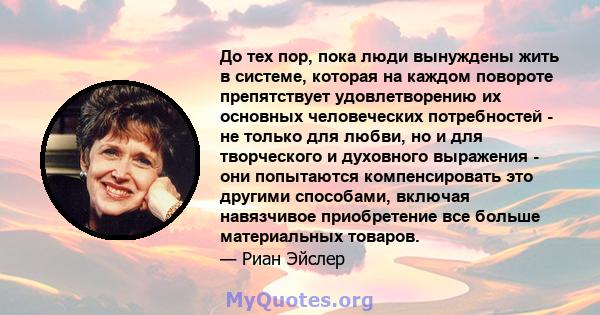 До тех пор, пока люди вынуждены жить в системе, которая на каждом повороте препятствует удовлетворению их основных человеческих потребностей - не только для любви, но и для творческого и духовного выражения - они попытаются компенсировать это другими способами, включая навязчивое приобретение все больше материальных товаров.
— Риан Эйслер

MyQuotes.org